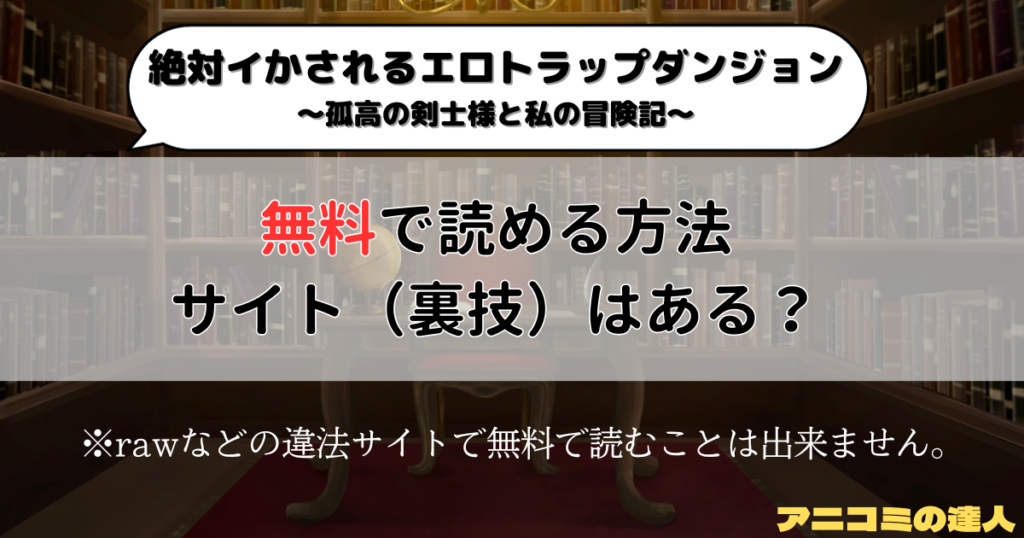 絶対イかされるエロトラップダンジョン
〜孤高の剣士様と私の冒険記〜

無料で読める方法
サイト（裏技）はある？

※rawなどの違法サイトで無料で読むことは出来ません。

アニコミの達人